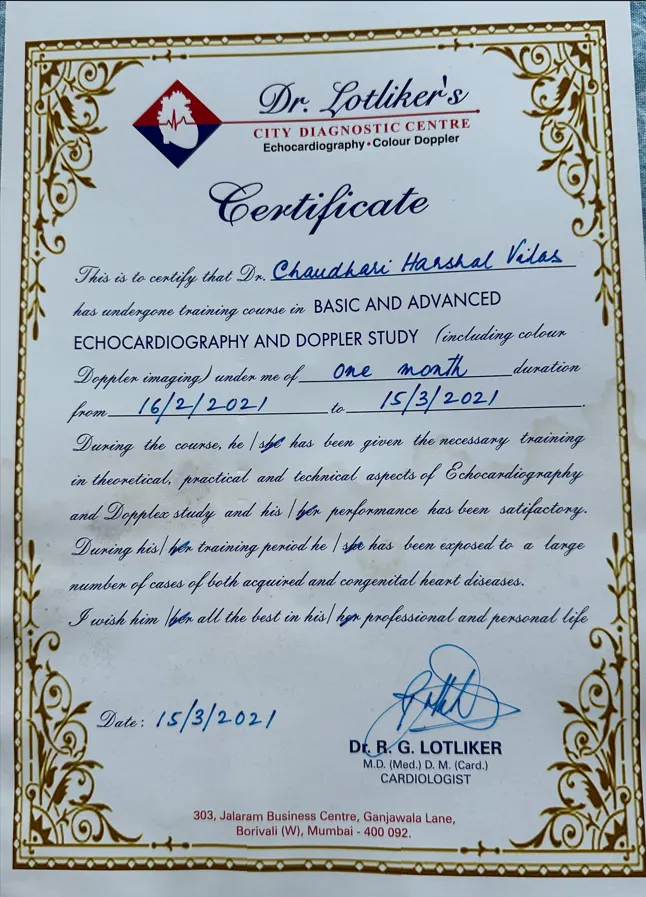 Dr. Lotliker's
CITY DIAGNOSTIC CENTRE
Echocardiography • Colour Doppler

Certificate

This is to certify that Dr. Chaudhari Harshal Vilas has undergone training course in BASIC AND ADVANCED ECHOCARDIOGRAPHY AND DOPPLER STUDY (including colour Doppler imaging) under me of one month duration from 16/2/2021 to 15/3/2021.

During the course, he / she has been given the necessary training in theoretical, practical and technical aspects of Echocardiography and Dopplex study and his / her performance has been satifactory. During his / her training period he / she has been exposed to a large number of cases of both acquired and congenital heart diseases.

I wish him / her all the best in his / her professional and personal life

Date: 15/3/2021

Dr. R. G. LOTLIKER
M.D. (Med.) D. M. (Card.)
CARDIOLOGIST

303, Jalaram Business Centre, Ganjawala Lane, Borivali (W), Mumbai - 400 092.